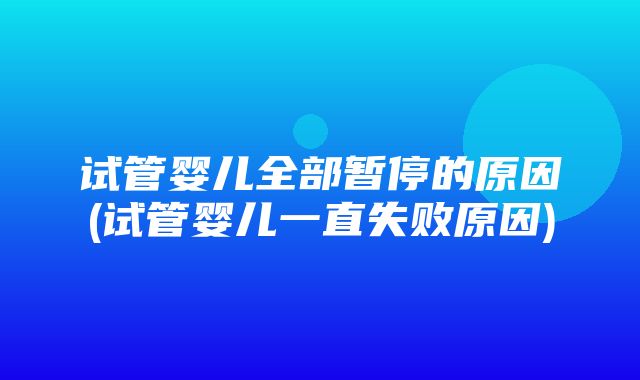 试管婴儿全部暂停的原因
(试管婴儿一直失败原因)